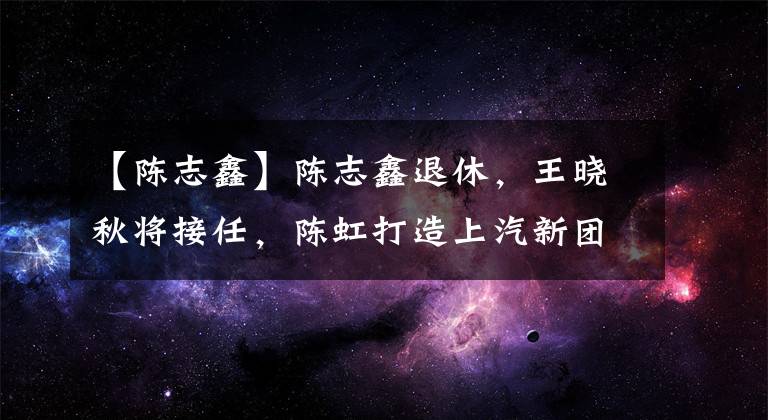 【陈志鑫】陈志鑫退休，王晓秋将接任，陈虹打造上汽新团